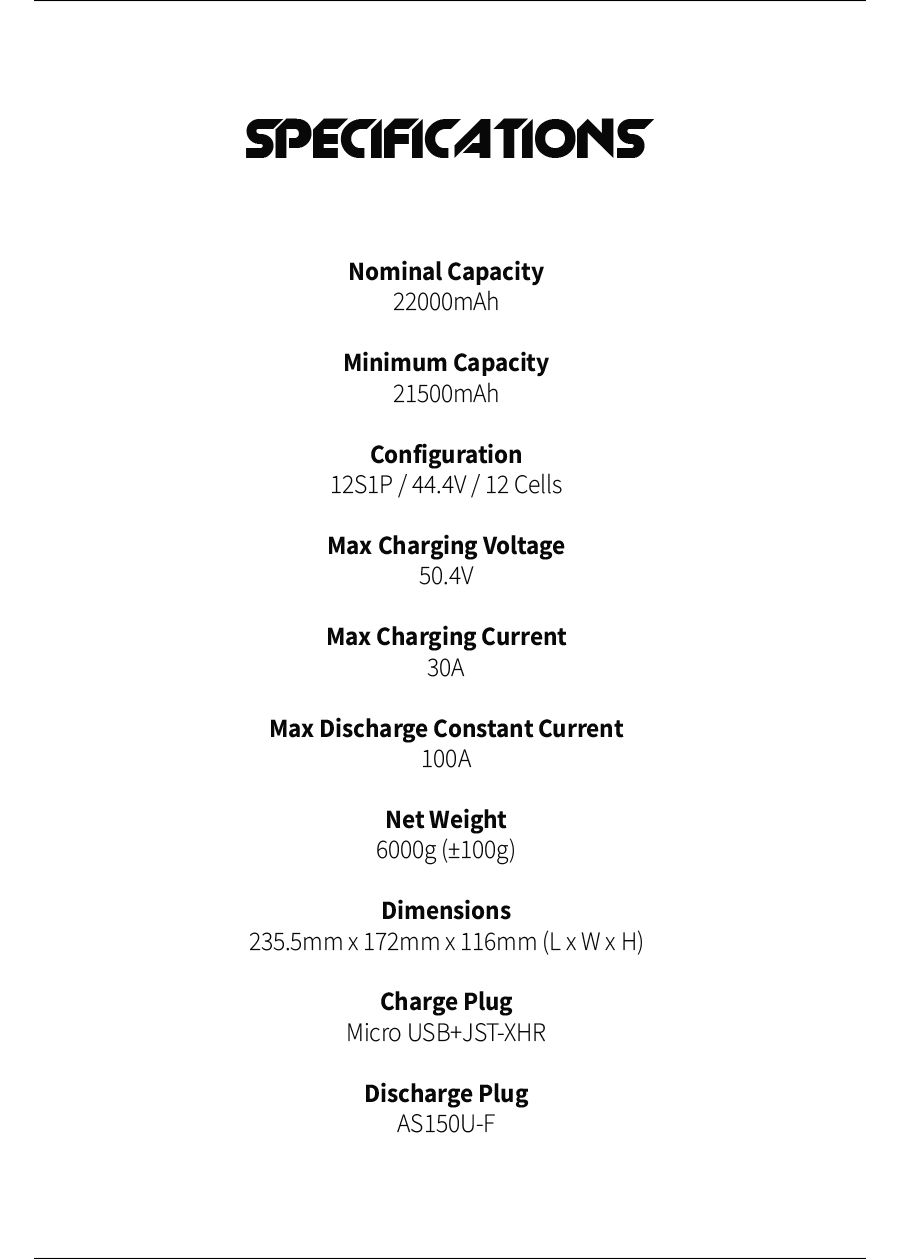 SPECIFICATIONS

Nominal Capacity
22000mAh

Minimum Capacity
21500mAh

Configuration
12S1P / 44.4V / 12 Cells

Max Charging Voltage
50.4V

Max Charging Current
30A

Max Discharge Constant Current
100A

Net Weight
6000g (±100g)

Dimensions
235.5mm x 172mm x 116mm (L x W x H)

Charge Plug
Micro USB+JST-XHR

Discharge Plug
AS150U-F